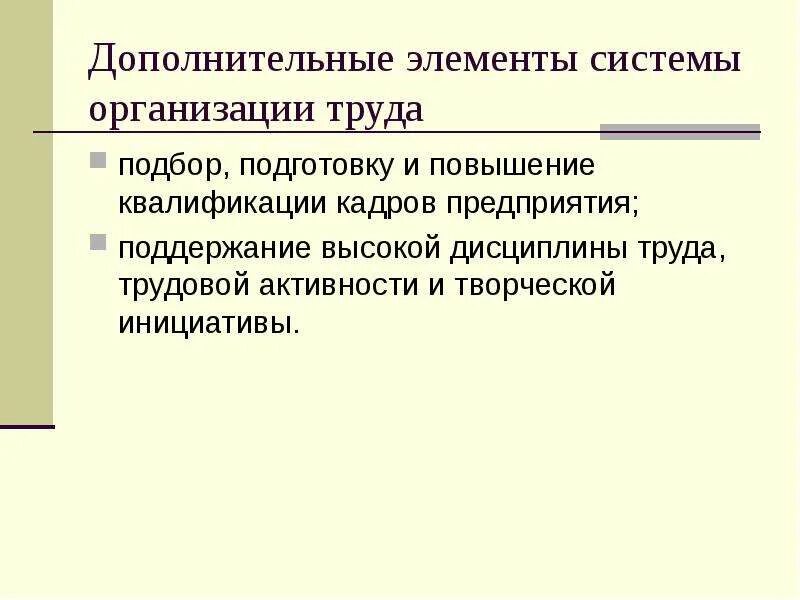 Дополнительные элементы системы организации труда

• подбор, подготовку и повышение квалификации кадров предприятия;

• поддержание высокой дисциплины труда, трудовой активности и творческой инициативы.